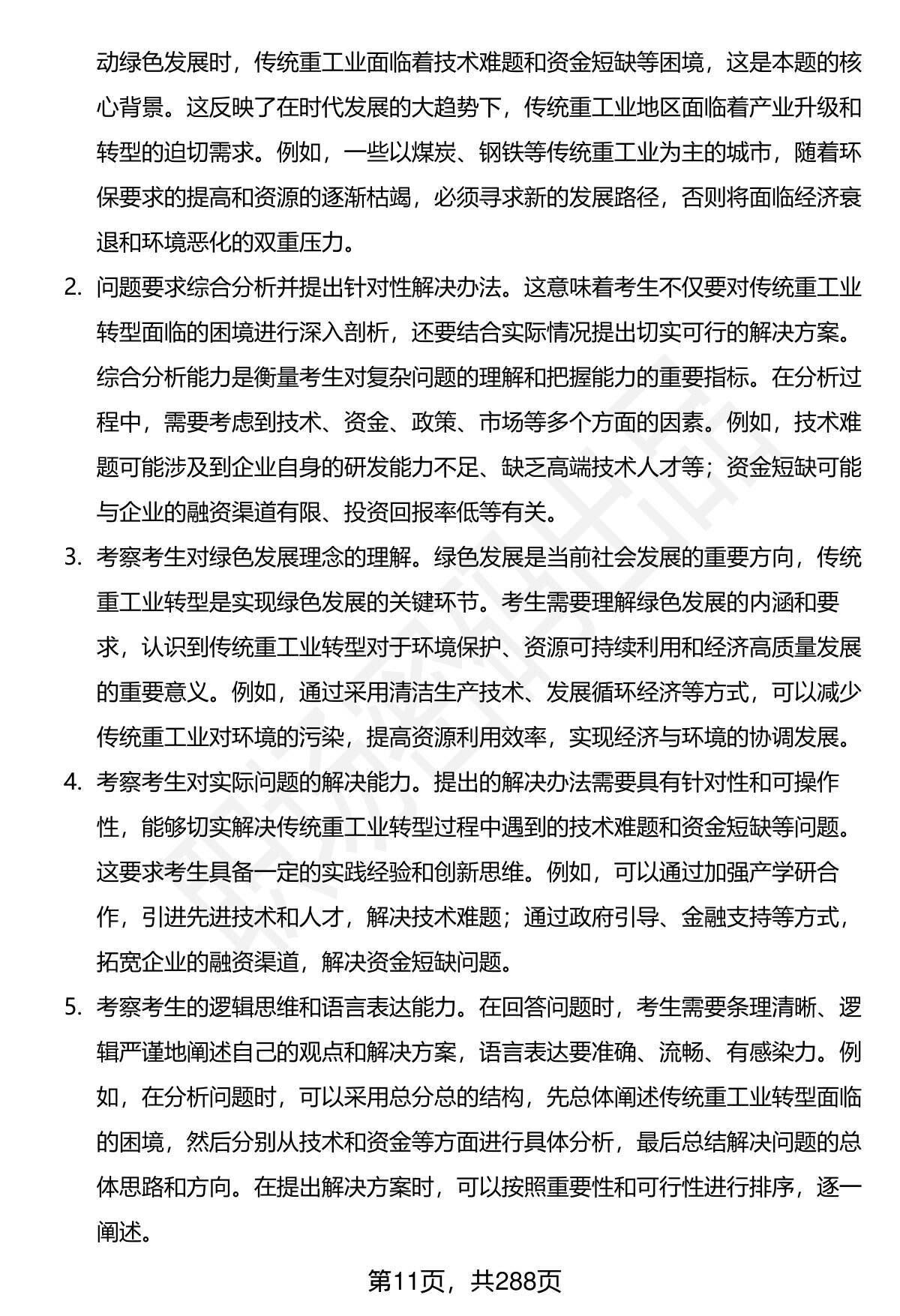 动绿色发展时，传统重工业面临着技术难题和资金短缺等困境，这是本题的核心背景。这反映了在时代发展的大趋势下，传统重工业地区面临着产业升级和转型的迫切需求。例如，一些以煤炭、钢铁等传统重工业为主的城市，随着环保要求的提高和资源的逐渐枯竭，必须寻求新的发展路径，否则将面临经济衰退和环境恶化的双重压力。

2. 问题要求综合分析并提出针对性解决办法。这意味着考生不仅要对传统重工业转型面临的困境进行深入剖析，还要结合实际情况提出切实可行的解决方案。综合分析能力是衡量考生对复杂问题的理解和把握能力的重要指标。在分析过程中，需要考虑到技术、资金、政策、市场等多个方面的因素。例如，技术难题可能涉及到企业自身的研发能力不足、缺乏高端技术人才等；资金短缺可能与企业的融资渠道有限、投资回报率低等有关。

3. 考察考生对绿色发展理念的理解。绿色发展是当前社会发展的重要方向，传统重工业转型是实现绿色发展的关键环节。考生需要理解绿色发展的内涵和要求，认识到传统重工业转型对于环境保护、资源可持续利用和经济高质量发展的重要意义。例如，通过采用清洁生产技术、发展循环经济等方式，可以减少传统重工业对环境的污染，提高资源利用效率，实现经济与环境的协调发展。

4. 考察考生对实际问题的解决能力。提出的解决办法需要具有针对性和可操作性，能够切实解决传统重工业转型过程中遇到的技术难题和资金短缺等问题。这要求考生具备一定的实践经验和创新思维。例如，可以通过加强产学研合作，引进先进技术和人才，解决技术难题；通过政府引导、金融支持等方式，拓宽企业的融资渠道，解决资金短缺问题。

5. 考察考生的逻辑思维和语言表达能力。在回答问题时，考生需要条理清晰、逻辑严谨地阐述自己的观点和解决方案，语言表达要准确、流畅、有感染力。例如，在分析问题时，可以采用总分总的结构，先总体阐述传统重工业转型面临的困境，然后分别从技术和资金等方面进行具体分析，最后总结解决问题的总体思路和方向。在提出解决方案时，可以按照重要性和可行性进行排序，逐一阐述。

第11页，共288页